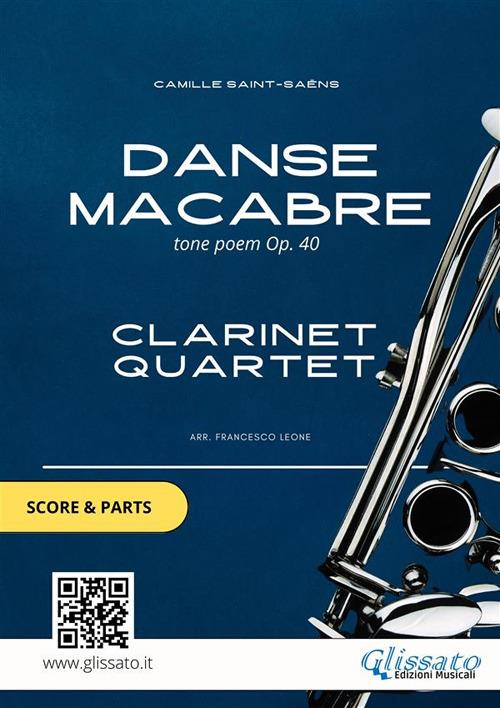 CAMILLE SAINT-SAËNS

DANSE MACABRE

tone poem Op. 40

CLARINET QUARTET

ARR. FRANCESCO LEONE

SCORE & PARTS

www.glissato.it

Glissato Edizioni Musicali